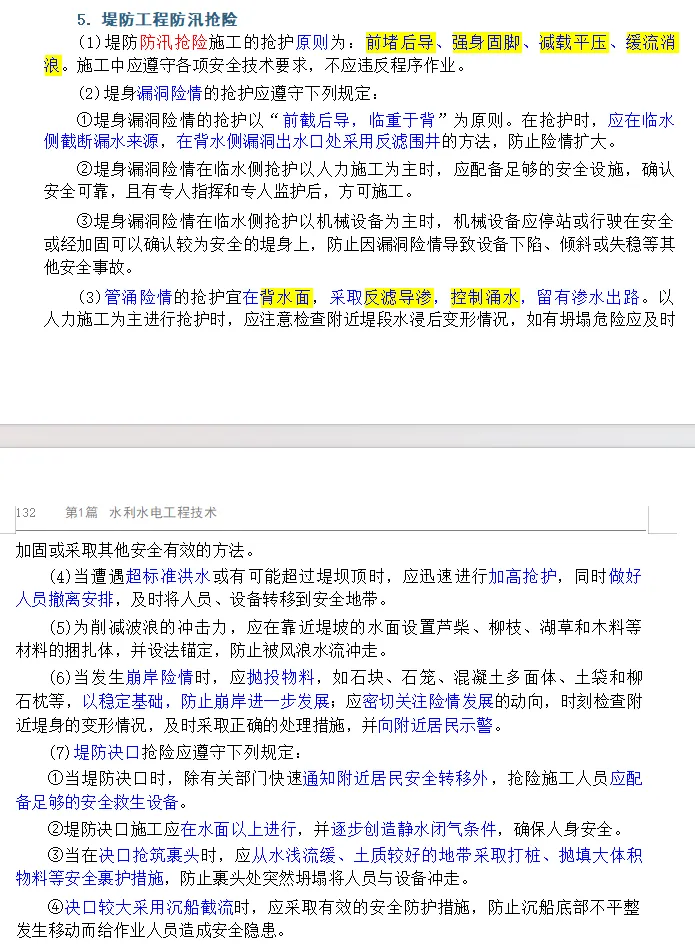 5. 堤防工程防汛抢险

(1)堤防防汛抢险施工的抢护原则为：前堵后导、强身固脚、减载平压、缓流消浪。施工中应遵守各项安全技术要求，不应违反程序作业。

(2)堤身漏洞险情的抢护应遵守下列规定：

①堤身漏洞险情的抢护以“前截后导，临重于背”为原则。在抢护时，应在临水侧截断漏水来源，在背水侧漏洞出水口处采用反滤围井的方法，防止险情扩大。

②堤身漏洞险情在临水侧抢护以人力施工为主时，应配备足够的安全设施，确认安全可靠，且有专人指挥和专人监护后，方可施工。

③堤身漏洞险情在临水侧抢护以机械设备为主时，机械设备应停站或行驶在安全或经加固可以确认较为安全的堤身上，防止因漏洞险情导致设备下陷、倾斜或失稳等其他安全事故。

(3)管涌险情的抢护宜在背水面，采取反滤导渗，控制涌水，留有渗水出路。以人力施工为主进行抢护时，应注意检查附近堤段水浸后变形情况，如有坍塌危险应及时

132 第1篇 水利水电工程技术

加固或采取其他安全有效的方法。

(4)当遭遇超标准洪水或有可能超过堤坝顶时，应迅速进行加高抢护，同时做好人员撤离安排，及时将人员、设备转移到安全地带。

(5)为削减波浪的冲击力，应在靠近堤坡的水面设置芦柴、柳枝、湖草和木料等材料的捆扎体，并设法锚定，防止被风浪水流冲走。

(6)当发生崩岸险情时，应抛投物料，如石块、石笼、混凝土多面体、土袋和柳石枕等，以稳定基础，防止崩岸进一步发展；应密切关注险情发展的动向，时刻检查附近堤身的变形情况，及时采取正确的处理措施，并向附近居民示警。

(7)堤防决口抢险应遵守下列规定：

①当堤防决口时，除有关部门快速通知附近居民安全转移外，抢险施工人员应配备足够的安全救生设备。

②堤防决口施工应在水面以上进行，并逐步创造静水闭气条件，确保人身安全。

③当在决口抢筑裹头时，应从水浅流缓、土质较好的地带采取打桩、抛填大体积物料等安全裹护措施，防止裹头处突然坍塌将人员与设备冲走。

④决口较大采用沉船截流时，应采取有效的安全防护措施，防止沉船底部不平整发生移动而给作业人员造成安全隐患。